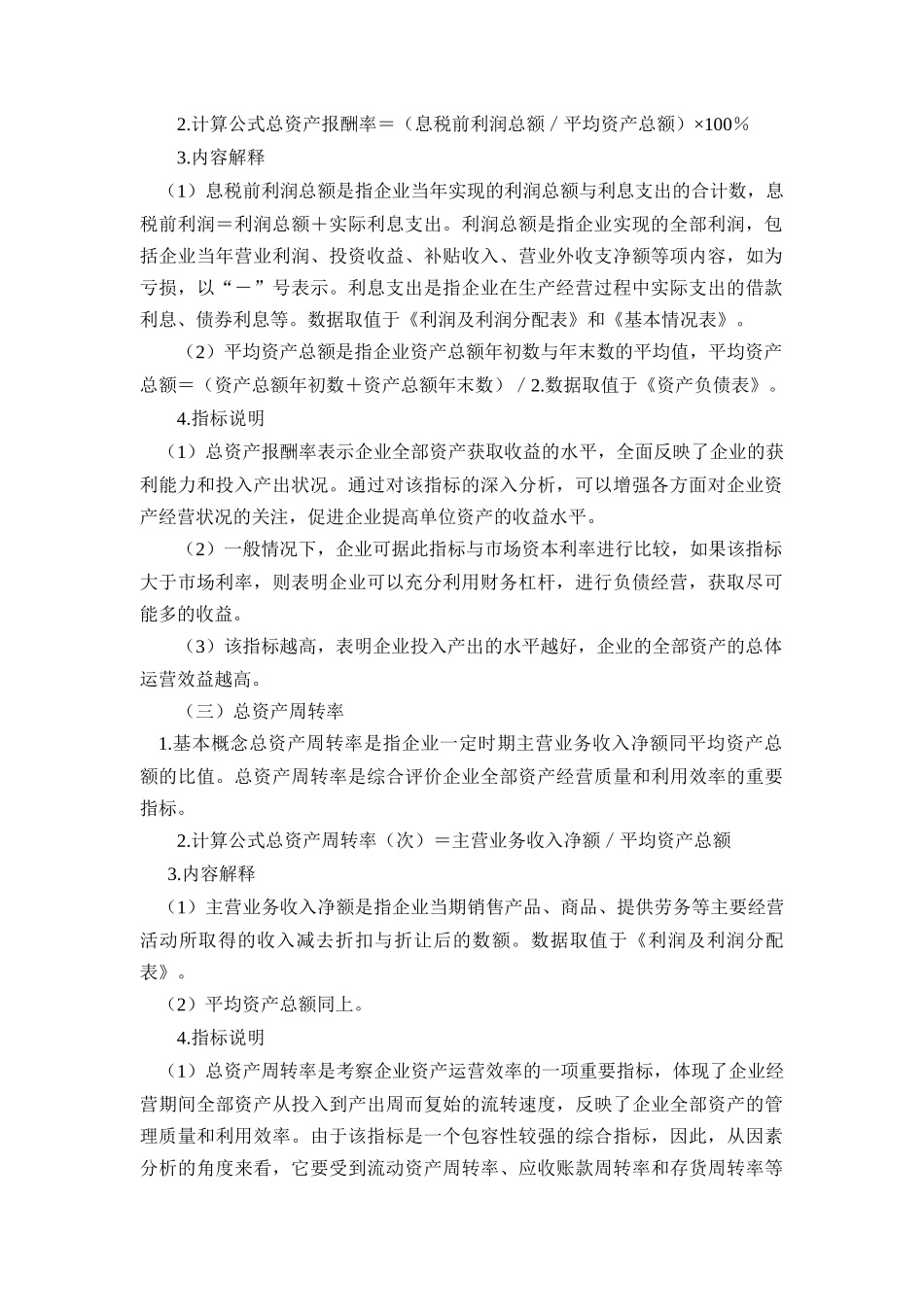 2.计算公式总资产报酬率＝（息税前利润总额／平均资产总额）×100％

3.内容解释

（1）息税前利润总额是指企业当年实现的利润总额与利息支出的合计数，息税前利润＝利润总额＋实际利息支出。利润总额是指企业实现的全部利润，包括企业当年营业利润、投资收益、补贴收入、营业外收支净额等项内容，如为亏损，以“－”号表示。利息支出是指企业在生产经营过程中实际支出的借款利息、债券利息等。数据取值于《利润及利润分配表》和《基本情况表》。

（2）平均资产总额是指企业资产总额年初数与年末数的平均值，平均资产总额＝（资产总额年初数＋资产总额年末数）／2.数据取值于《资产负债表》。

4.指标说明

（1）总资产报酬率表示企业全部资产获取收益的水平，全面反映了企业的获利能力和投入产出状况。通过对该指标的深入分析，可以增强各方面对企业资产经营状况的关注，促进企业提高单位资产的收益水平。

（2）一般情况下，企业可据此指标与市场资本利率进行比较，如果该指标大于市场利率，则表明企业可以充分利用财务杠杆，进行负债经营，获取尽可能多的收益。

（3）该指标越高，表明企业投入产出的水平越好，企业的全部资产的总体运营效益越高。

（三）总资产周转率

1.基本概念总资产周转率是指企业一定时期主营业务收入净额同平均资产总额的比值。总资产周转率是综合评价企业全部资产经营质量和利用效率的重要指标。

2.计算公式总资产周转率（次）＝主营业务收入净额／平均资产总额

3.内容解释

（1）主营业务收入净额是指企业当期销售产品、商品、提供劳务等主要经营活动所取得的收入减去折扣与折让后的数额。数据取值于《利润及利润分配表》。

（2）平均资产总额同上。

4.指标说明

（1）总资产周转率是考察企业资产运营效率的一项重要指标，体现了企业经营期间全部资产从投入到产出周而复始的流转速度，反映了企业全部资产的管理质量和利用效率。由于该指标是一个包容性较强的综合指标，因此，从因素分析的角度来看，它要受到流动资产周转率、应收账款周转率和存货周转率等